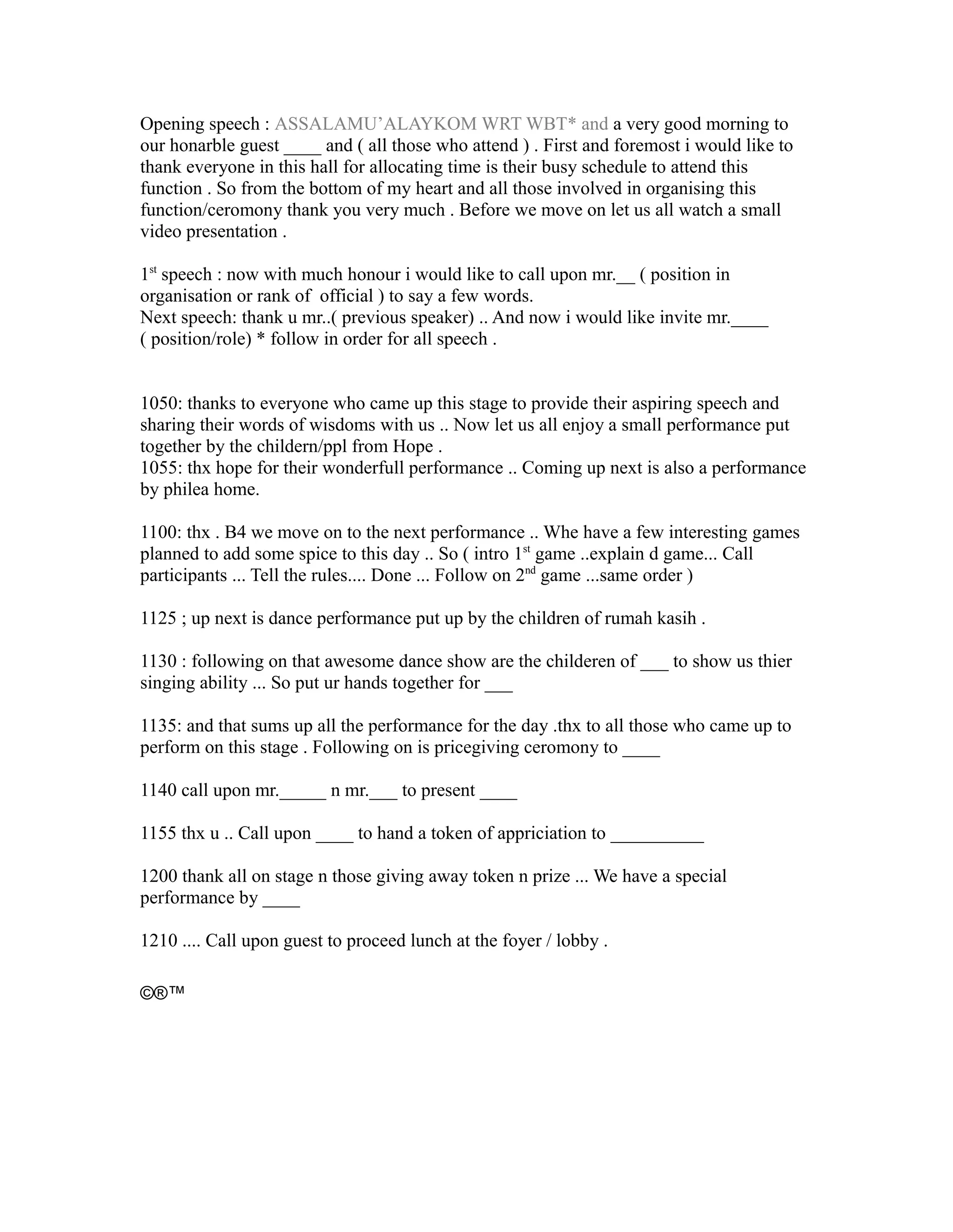 Opening speech : ASSALAMU'ALAYKOM WRT WBT* and a very good morning to our honarble guest ____ and ( all those who attend ) . First and foremost i would like to thank everyone in this hall for allocating time is their busy schedule to attend this function . So from the bottom of my heart and all those involved in organising this function/ceromony thank you very much . Before we move on let us all watch a small video presentation .

1$^{st}$ speech : now with much honour i would like to call upon mr.__ ( position in organisation or rank of official ) to say a few words.
Next speech: thank u mr..( previous speaker) .. And now i would like invite mr.____ ( position/role) * follow in order for all speech .

1050: thanks to everyone who came up this stage to provide their aspiring speech and sharing their words of wisdoms with us .. Now let us all enjoy a small performance put together by the childern/ppl from Hope .
1055: thx hope for their wonderfull performance .. Coming up next is also a performance by philea home.

1100: thx . B4 we move on to the next performance .. Whe have a few interesting games planned to add some spice to this day .. So ( intro 1$^{st}$ game ..explain d game... Call participants ... Tell the rules.... Done ... Follow on 2$^{nd}$ game ...same order )

1125 ; up next is dance performance put up by the children of rumah kasih .

1130 : following on that awesome dance show are the childeren of ___ to show us thier singing ability ... So put ur hands together for ___

1135: and that sums up all the performance for the day .thx to all those who came up to perform on this stage . Following on is pricegiving ceromony to ____

1140 call upon mr._____ n mr.___ to present ____

1155 thx u .. Call upon ____ to hand a token of appriciation to __________

1200 thank all on stage n those giving away token n prize ... We have a special performance by ____

1210 .... Call upon guest to proceed lunch at the foyer / lobby .

©®™